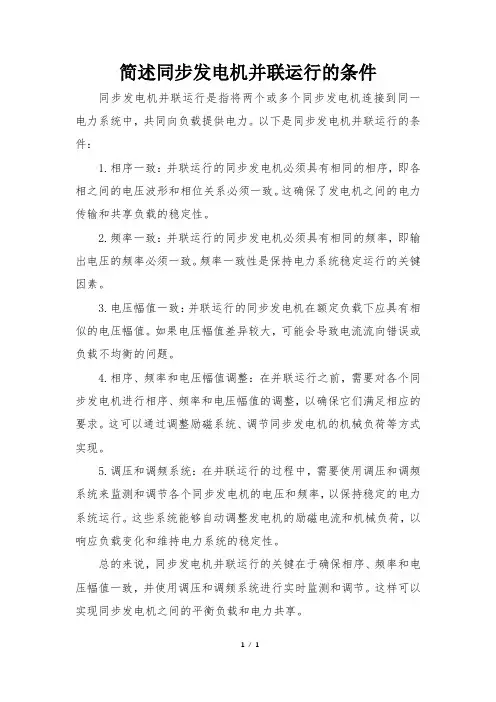 简述同步发电机并联运行的条件

同步发电机并联运行是指将两个或多个同步发电机连接到同一电力系统中，共同向负载提供电力。以下是同步发电机并联运行的条件：

1. 相序一致：并联运行的同步发电机必须具有相同的相序，即各相之间的电压波形和相位关系必须一致。这确保了发电机之间的电力传输和共享负载的稳定性。

2. 频率一致：并联运行的同步发电机必须具有相同的频率，即输出电压的频率必须一致。频率一致性是保持电力系统稳定运行的关键因素。

3. 电压幅值一致：并联运行的同步发电机在额定负载下应具有相似的电压幅值。如果电压幅值差异较大，可能会导致电流流向错误或负载不均衡的问题。

4. 相序、频率和电压幅值调整：在并联运行之前，需要对各个同步发电机进行相序、频率和电压幅值的调整，以确保它们满足相应的要求。这可以通过调整励磁系统、调节同步发电机的机械负荷等方式实现。

5. 调压和调频系统：在并联运行的过程中，需要使用调压和调频系统来监测和调节各个同步发电机的电压和频率，以保持稳定的电力系统运行。这些系统能够自动调整发电机的励磁电流和机械负荷，以响应负载变化和维持电力系统的稳定性。

总的来说，同步发电机并联运行的关键在于确保相序、频率和电压幅值一致，并使用调压和调频系统进行实时监测和调节。这样可以实现同步发电机之间的平衡负载和电力共享。

1 / 1